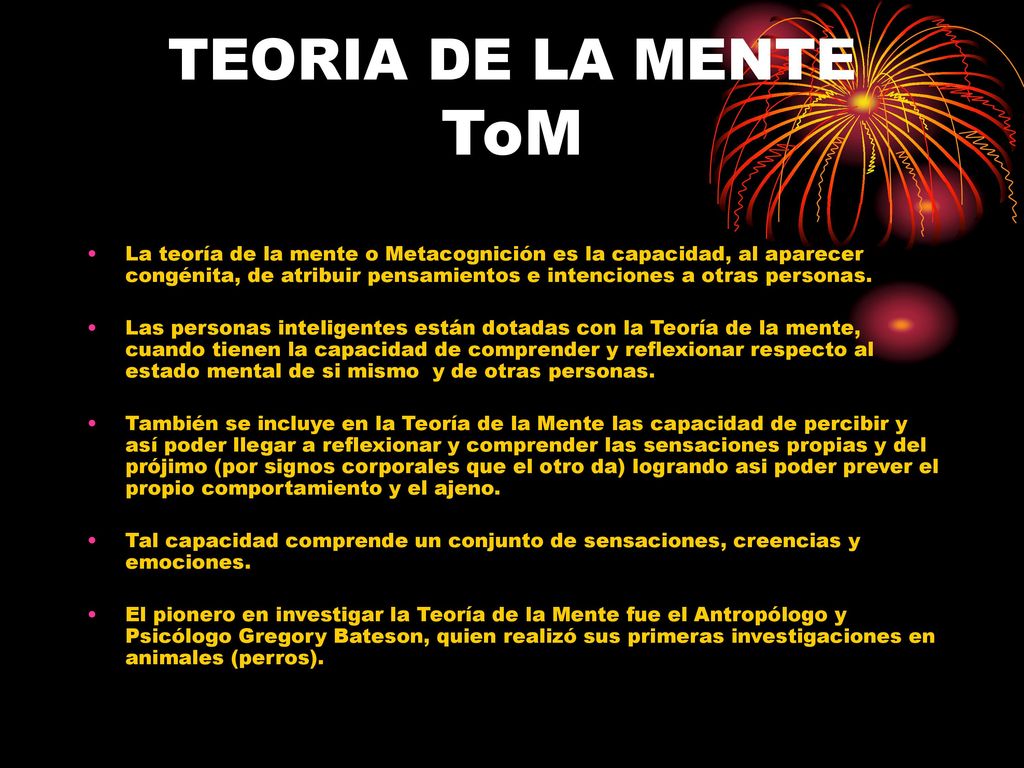 TEORIA DE LA MENTE
ToM

• La teoría de la mente o Metacognición es la capacidad, al aparecer congénita, de atribuir pensamientos e intenciones a otras personas.

• Las personas inteligentes están dotadas con la Teoría de la mente, cuando tienen la capacidad de comprender y reflexionar respecto al estado mental de si mismo y de otras personas.

• También se incluye en la Teoría de la Mente las capacidad de percibir y así poder llegar a reflexionar y comprender las sensaciones propias y del prójimo (por signos corporales que el otro da) logrando asi poder prever el propio comportamiento y el ajeno.

• Tal capacidad comprende un conjunto de sensaciones, creencias y emociones.

• El pionero en investigar la Teoría de la Mente fue el Antropólogo y Psicólogo Gregory Bateson, quien realizó sus primeras investigaciones en animales (perros).